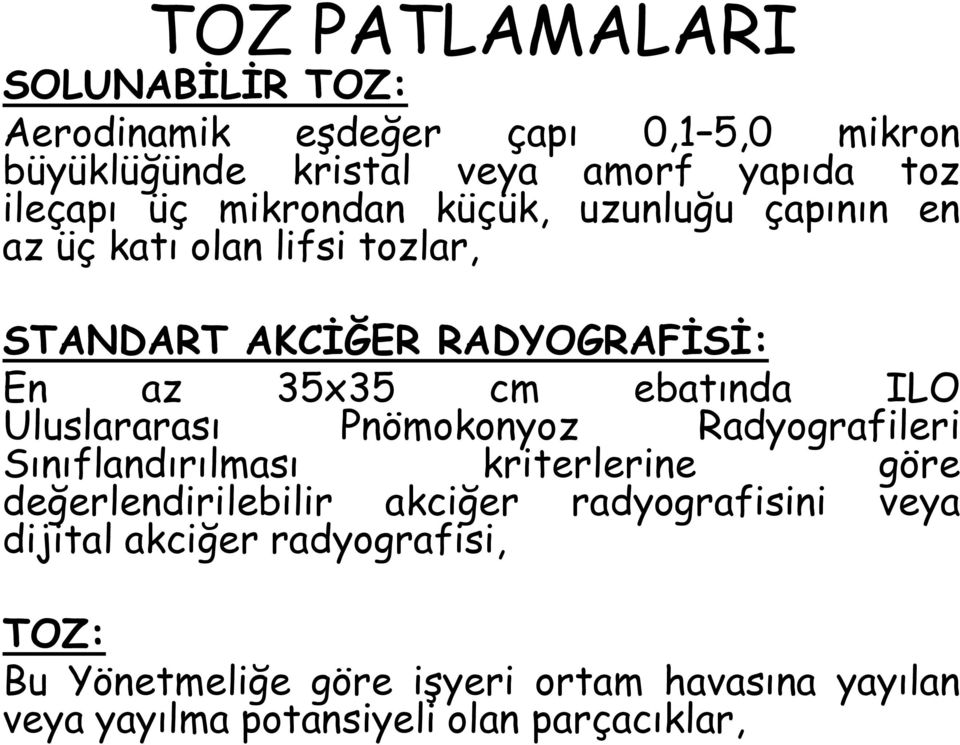 TOZ PATLAMALARI

SOLUNABİLİR TOZ:

Aerodinamik eşdeğer çapı 0,1–5,0 mikron büyüklüğünde kristal veya amorf yapıda toz ileçapı üç mikrondan küçük, uzunluğu çapının en az üç katı olan lifsi tozlar,

STANDART AKCİĞER RADYOGRAFİSİ:

En az 35x35 cm ebatında ILO Uluslararası Pnömokonyoz Radyografileri Sınıflandırılması kriterlerine göre değerlendirilebilir akciğer radyografisini veya dijital akciğer radyografisi,

TOZ:

Bu Yönetmeliğe göre işyeri ortam havasına yayılan veya yayılma potansiyeli olan parçacıklar,